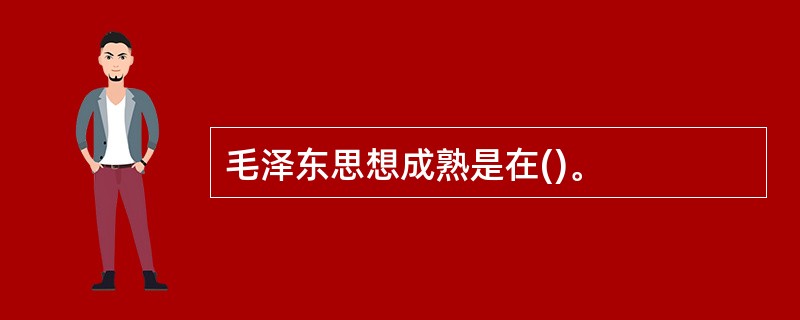 毛泽东思想成熟是在()。